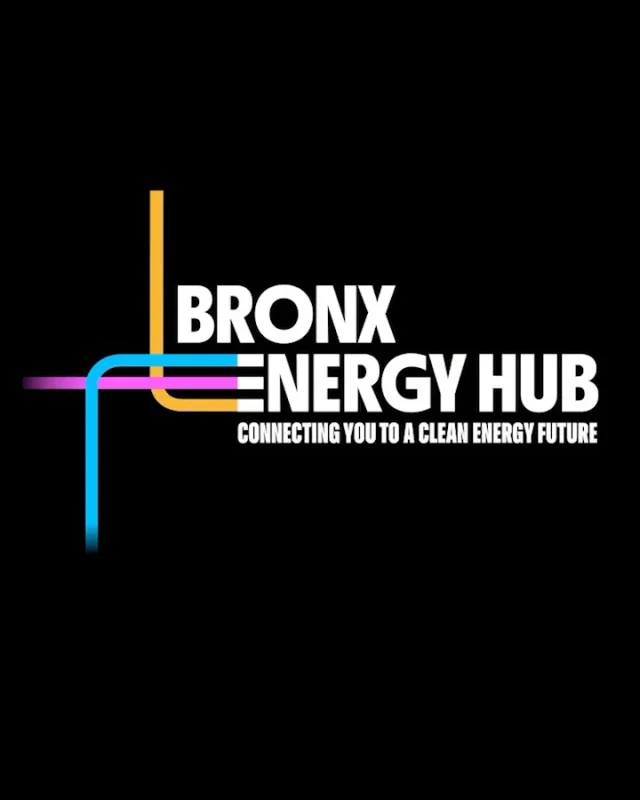 BRONX
ENERGY HUB
CONNECTING YOU TO A CLEAN ENERGY FUTURE